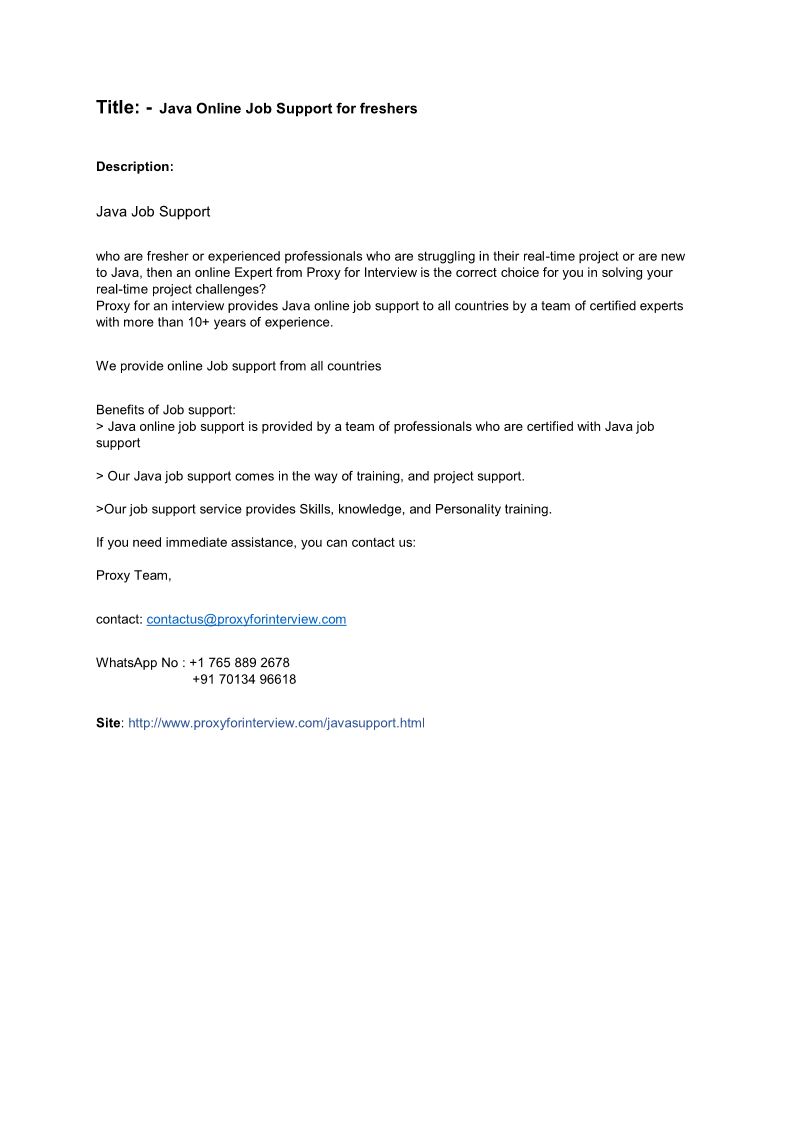 Title: - Java Online Job Support for freshers

Description:

Java Job Support

who are fresher or experienced professionals who are struggling in their real-time project or are new to Java, then an online Expert from Proxy for Interview is the correct choice for you in solving your real-time project challenges?
Proxy for an interview provides Java online job support to all countries by a team of certified experts with more than 10+ years of experience.

We provide online Job support from all countries

Benefits of Job support:
> Java online job support is provided by a team of professionals who are certified with Java job support

> Our Java job support comes in the way of training, and project support.

>Our job support service provides Skills, knowledge, and Personality training.

If you need immediate assistance, you can contact us:

Proxy Team,

contact: contactus@proxyforinterview.com

WhatsApp No : +1 765 889 2678
+91 70134 96618

Site: http://www.proxyforinterview.com/javasupport.html